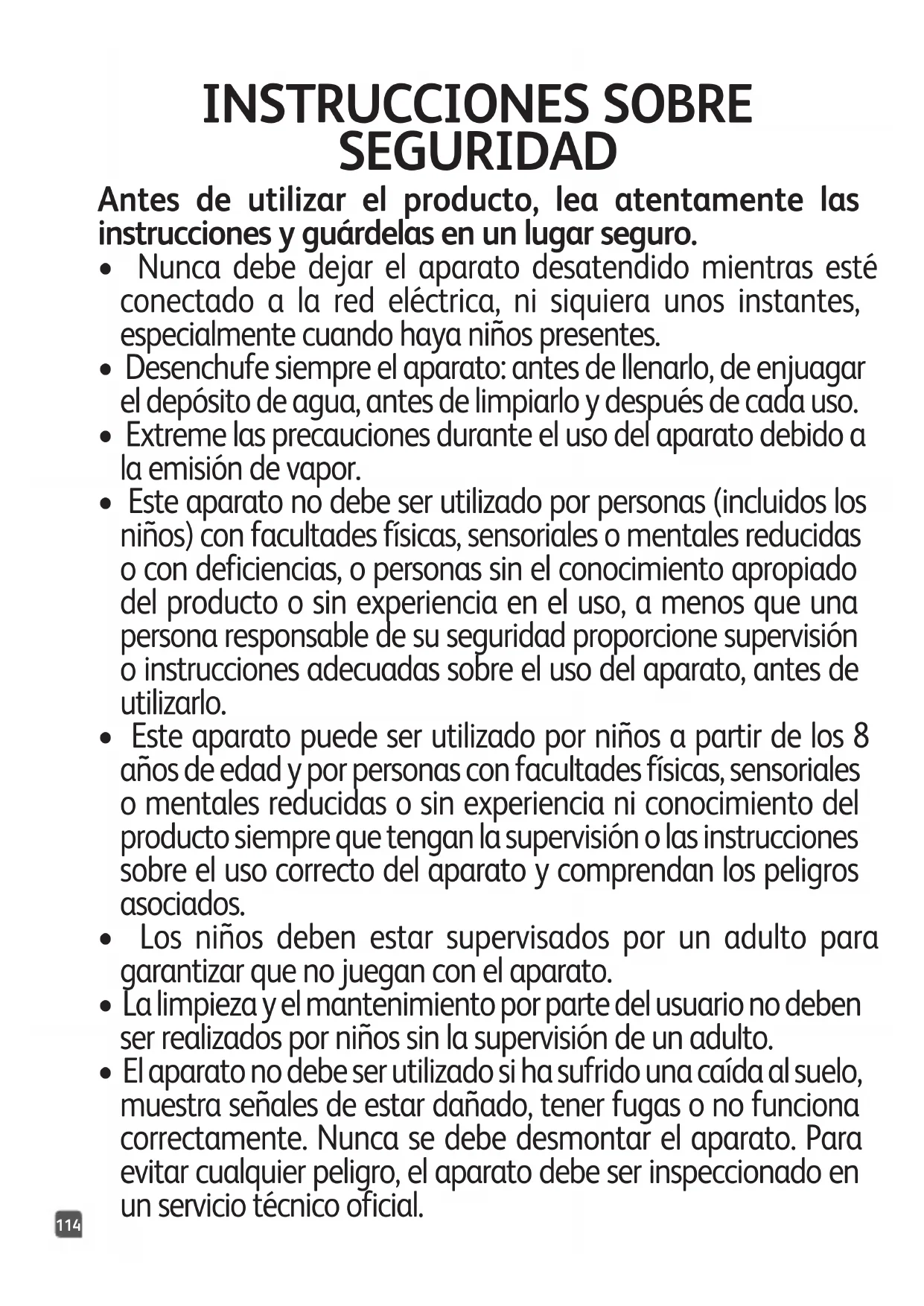 INSTRUCCIONES SOBRE SEGURIDAD

Antes de utilizar el producto, lea atentamente las instrucciones y guárdelas en un lugar seguro.

• Nunca debe dejar el aparato desatendido mientras esté conectado a la red eléctrica, ni siquiera unos instantes, especialmente cuando haya niños presentes.
• Desenchufe siempre el aparato: antes de llenarlo, de enjuagar el depósito de agua, antes de limpiarlo y después de cada uso.
• Extreme las precauciones durante el uso del aparato debido a la emisión de vapor.
• Este aparato no debe ser utilizado por personas (incluidos los niños) con facultades físicas, sensoriales o mentales reducidas o con deficiencias, o personas sin el conocimiento apropiado del producto o sin experiencia en el uso, a menos que una persona responsable de su seguridad proporcione supervisión o instrucciones adecuadas sobre el uso del aparato, antes de utilizarlo.
• Este aparato puede ser utilizado por niños a partir de los 8 años de edad y por personas con facultades físicas, sensoriales o mentales reducidas o sin experiencia ni conocimiento del producto siempre que tengan la supervisión o las instrucciones sobre el uso correcto del aparato y comprendan los peligros asociados.
• Los niños deben estar supervisados por un adulto para garantizar que no juegan con el aparato.
• La limpieza y el mantenimiento por parte del usuario no deben ser realizados por niños sin la supervisión de un adulto.
• El aparato no debe ser utilizado si ha sufrido una caída al suelo, muestra señales de estar dañado, tener fugas o no funciona correctamente. Nunca se debe desmontar el aparato. Para evitar cualquier peligro, el aparato debe ser inspeccionado en un servicio técnico oficial.

114